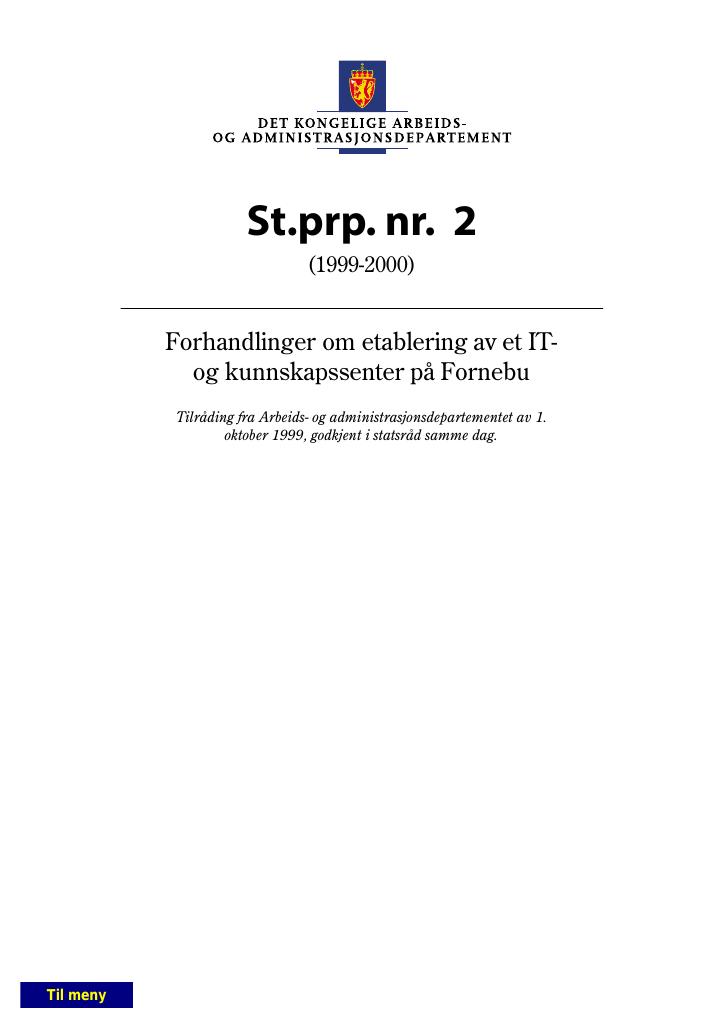 DET KONGELIGE ARBEIDS- OG ADMINISTRASJONSDEPARTEMENT

St.prp. nr. 2

(1999-2000)

Forhandlinger om etablering av et IT- og kunnskapssenter på Fornebu

Tilråding fra Arbeids- og administrasjonsdepartementet av 1. oktober 1999, godkjent i statsråd samme dag.

Til meny